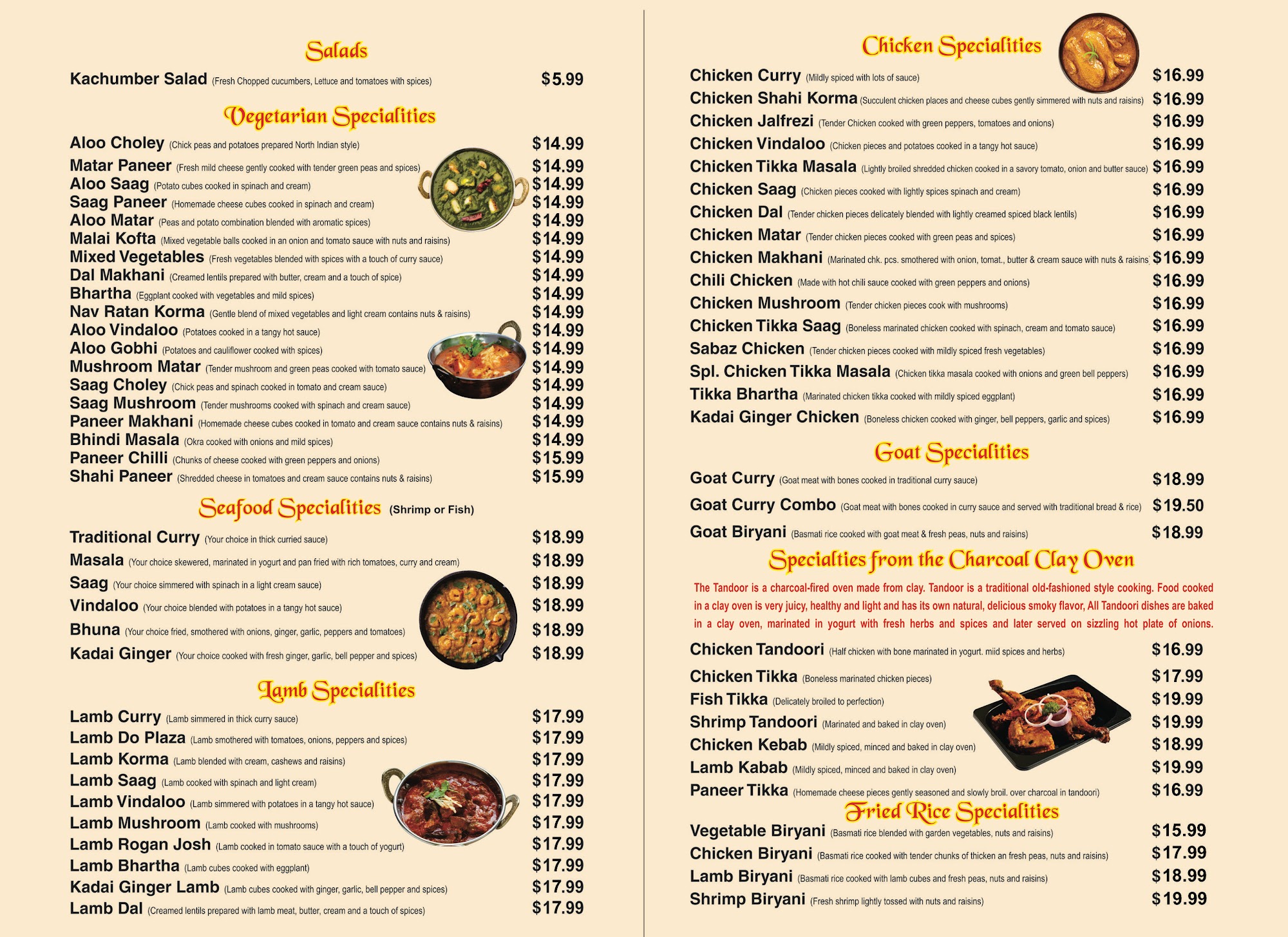 Salads

Kachumber Salad (Fresh Chopped cucumbers, Lettuce and tomatoes with spices) $5.99

Vegetarian Specialities

Aloo Choley (Chick peas and potatoes prepared North Indian style) $14.99
Matar Paneer (Fresh mild cheese gently cooked with tender green peas and spices) $14.99
Aloo Saag (Potato cubes cooked in spinach and cream) $14.99
Saag Paneer (Homemade cheese cubes cooked in spinach and cream) $14.99
Aloo Matar (Peas and potato combination blended with aromatic spices) $14.99
Malai Kofta (Mixed vegetable balls cooked in an onion and tomato sauce with nuts and raisins) $14.99
Mixed Vegetables (Fresh vegetables blended with spices with a touch of curry sauce) $14.99
Dal Makhani (Creamed lentils prepared with butter, cream and a touch of spice) $14.99
Bhartha (Eggplant cooked with vegetables and mild spices) $14.99
Nav Ratan Korma (Gentle blend of mixed vegetables and light cream contains nuts & raisins) $14.99
Aloo Vindaloo (Potatoes cooked in a tangy hot sauce) $14.99
Aloo Gobhi (Potatoes and cauliflower cooked with spices) $14.99
Mushroom Matar (Tender mushroom and green peas cooked with tomato sauce) $14.99
Saag Choley (Chick peas and spinach cooked in tomato and cream sauce) $14.99
Saag Mushroom (Tender mushrooms cooked with spinach and cream sauce) $14.99
Paneer Makhani (Homemade cheese cubes cooked in tomato and cream sauce contains nuts & raisins) $14.99
Bhindi Masala (Okra cooked with onions and mild spices) $14.99
Paneer Chilli (Chunks of cheese cooked with green peppers and onions) $15.99
Shahi Paneer (Shredded cheese in tomatoes and cream sauce contains nuts & raisins) $15.99

Seafood Specialities (Shrimp or Fish)

Traditional Curry (Your choice in thick curried sauce) $18.99
Masala (Your choice skewered, marinated in yogurt and pan fried with rich tomatoes, curry and cream) $18.99
Saag (Your choice simmered with spinach in a light cream sauce) $18.99
Vindaloo (Your choice blended with potatoes in a tangy hot sauce) $18.99
Bhuna (Your choice fried, smothered with onions, ginger, garlic, peppers and tomatoes) $18.99
Kadai Ginger (Your choice cooked with fresh ginger, garlic, bell pepper and spices) $18.99

Lamb Specialities

Lamb Curry (Lamb simmered in thick curry sauce) $17.99
Lamb Do Plaza (Lamb smothered with tomatoes, onions, peppers and spices) $17.99
Lamb Korma (Lamb blended with cream, cashews and raisins) $17.99
Lamb Saag (Lamb cooked with spinach and light cream) $17.99
Lamb Vindaloo (Lamb simmered with potatoes in a tangy hot sauce) $17.99
Lamb Mushroom (Lamb cooked with mushrooms) $17.99
Lamb Rogan Josh (Lamb cooked in tomato sauce with a touch of yogurt) $17.99
Lamb Bhartha (Lamb cubes cooked with eggplant) $17.99
Kadai Ginger Lamb (Lamb cubes cooked with ginger, garlic, bell pepper and spices) $17.99
Lamb Dal (Creamed lentils prepared with lamb meat, butter, cream and a touch of spices) $17.99

Chicken Specialities

Chicken Curry (Mildly spiced with lots of sauce) $16.99
Chicken Shahi Korma (Succulent chicken places and cheese cubes gently simmered with nuts and raisins) $16.99
Chicken Jalfrezi (Tender Chicken cooked with green peppers, tomatoes and onions) $16.99
Chicken Vindaloo (Chicken pieces and potatoes cooked in a tangy hot sauce) $16.99
Chicken Tikka Masala (Lightly broiled shredded chicken cooked in a savory tomato, onion and butter sauce) $16.99
Chicken Saag (Chicken pieces cooked with lightly spices spinach and cream) $16.99
Chicken Dal (Tender chicken pieces delicately blended with lightly creamed spiced black lentils) $16.99
Chicken Matar (Tender chicken pieces cooked with green peas and spices) $16.99
Chicken Makhani (Marinated chk. pcs. smothered with onion, tomat., butter & cream sauce with nuts & raisins) $16.99
Chili Chicken (Made with hot chili sauce cooked with green peppers and onions) $16.99
Chicken Mushroom (Tender chicken pieces cook with mushrooms) $16.99
Chicken Tikka Saag (Boneless marinated chicken cooked with spinach, cream and tomato sauce) $16.99
Sabaz Chicken (Tender chicken pieces cooked with mildly spiced fresh vegetables) $16.99
Spl. Chicken Tikka Masala (Chicken tikka masala cooked with onions and green bell peppers) $16.99
Tikka Bhartha (Marinated chicken tikka cooked with mildly spiced eggplant) $16.99
Kadai Ginger Chicken (Boneless chicken cooked with ginger, bell peppers, garlic and spices) $16.99

Goat Specialities

Goat Curry (Goat meat with bones cooked in traditional curry sauce) $18.99
Goat Curry Combo (Goat meat with bones cooked in curry sauce and served with traditional bread & rice) $19.50
Goat Biryani (Basmati rice cooked with goat meat & fresh peas, nuts and raisins) $18.99

Specialties from the Charcoal Clay Oven

The Tandoor is a charcoal-fired oven made from clay. Tandoor is a traditional old-fashioned style cooking. Food cooked in a clay oven is very juicy, healthy and light and has its own natural, delicious smoky flavor, All Tandoori dishes are baked in a clay oven, marinated in yogurt with fresh herbs and spices and later served on sizzling hot plate of onions.

Chicken Tandoori (Half chicken with bone marinated in yogurt. miid spices and herbs) $16.99
Chicken Tikka (Boneless marinated chicken pieces) $17.99
Fish Tikka (Delicately broiled to perfection) $19.99
Shrimp Tandoori (Marinated and baked in clay oven) $19.99
Chicken Kebab (Mildly spiced, minced and baked in clay oven) $18.99
Lamb Kabab (Mildly spiced, minced and baked in clay oven) $19.99
Paneer Tikka (Homemade cheese pieces gently seasoned and slowly broil. over charcoal in tandoori) $16.99

Fried Rice Specialities

Vegetable Biryani (Basmati rice blended with garden vegetables, nuts and raisins) $15.99
Chicken Biryani (Basmati rice cooked with tender chunks of thicken an fresh peas, nuts and raisins) $17.99
Lamb Biryani (Basmati rice cooked with lamb cubes and fresh peas, nuts and raisins) $18.99
Shrimp Biryani (Fresh shrimp lightly tossed with nuts and raisins) $19.99